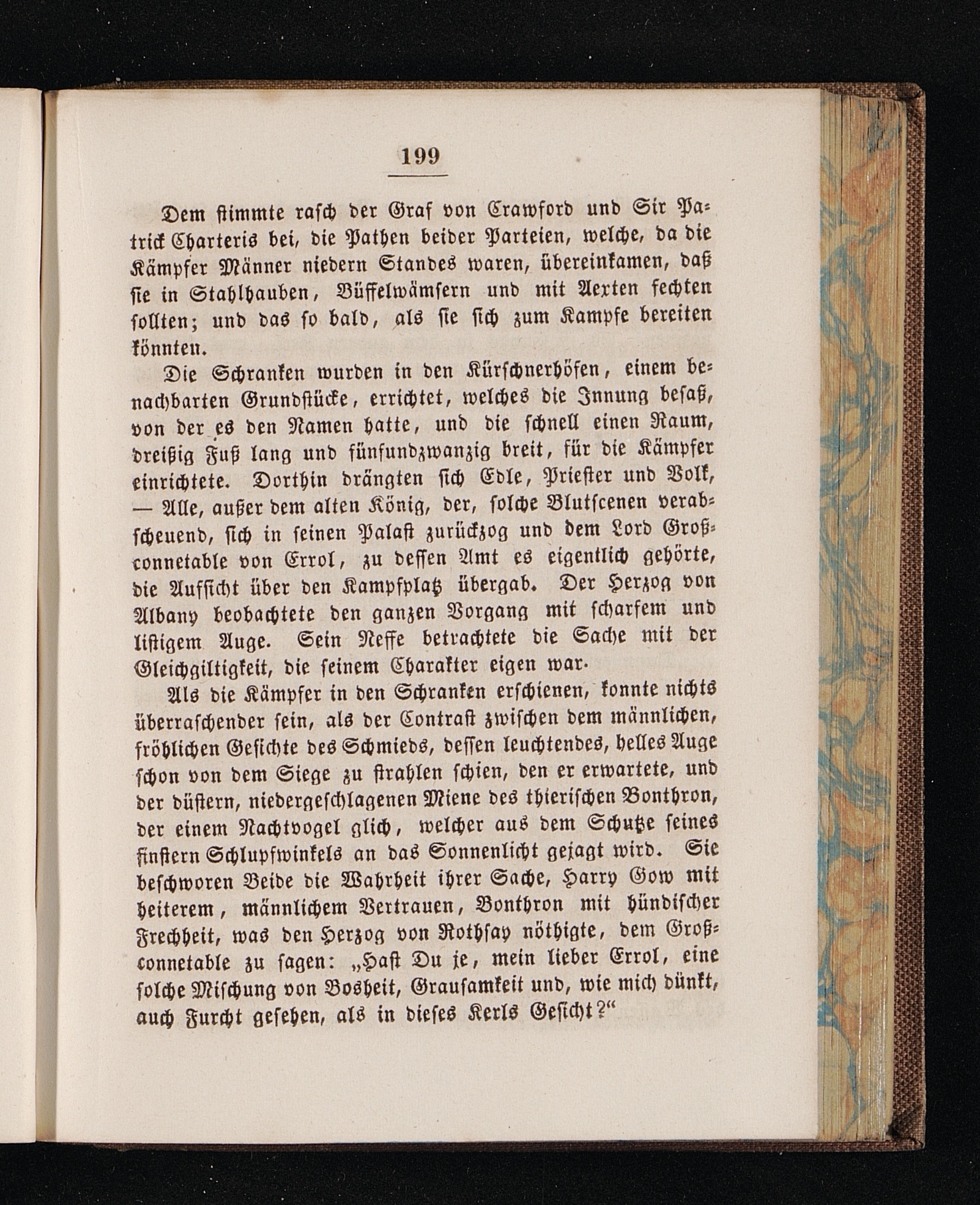 199

Dem stimmte rasch der Graf von Crawford und Sir Patrick Charteris bei, die Pathen beider Parteien, welche, da die Kämpfer Männer niedern Standes waren, übereinkamen, daß sie in Stahlhauben, Büffelwämsern und mit Aexten fechten sollten; und das so bald, als sie sich zum Kampfe bereiten könnten.

Die Schranken wurden in den Kürschnerhöfen, einem benachbarten Grundstücke, errichtet, welches die Innung besaß, von der es den Namen hatte, und die schnell einen Raum, dreißig Fuß lang und fünfundzwanzig breit, für die Kämpfer einrichtete. Dorthin drängten sich Edle, Priester und Volk, — Alle, außer dem alten König, der, solche Blutscenen verabscheuend, sich in seinen Palast zurückzog und dem Lord Großconnetable von Errol, zu dessen Amt es eigentlich gehörte, die Aufsicht über den Kampfplatz übergab. Der Herzog von Albany beobachtete den ganzen Vorgang mit scharfem und listigem Auge. Sein Neffe betrachtete die Sache mit der Gleichgiltigkeit, die seinem Charakter eigen war.

Als die Kämpfer in den Schranken erschienen, konnte nichts überraschender sein, als der Contrast zwischen dem männlichen, fröhlichen Gesichte des Schmieds, dessen leuchtendes, helles Auge schon von dem Siege zu strahlen schien, den er erwartete, und der düstern, niedergeschlagenen Miene des thierischen Bonthron, der einem Nachtvogel glich, welcher aus dem Schutze seines finstern Schlupfwinkels an das Sonnenlicht gejagt wird. Sie beschworen Beide die Wahrheit ihrer Sache, Harry Gow mit heiterem, männlichem Vertrauen, Bonthron mit hündischer Frechheit, was den Herzog von Rothsay nöthigte, dem Großconnetable zu sagen: „Hast Du je, mein lieber Errol, eine solche Mischung von Bosheit, Grausamkeit und, wie mich dünkt, auch Furcht gesehen, als in dieses Kerls Gesicht?“